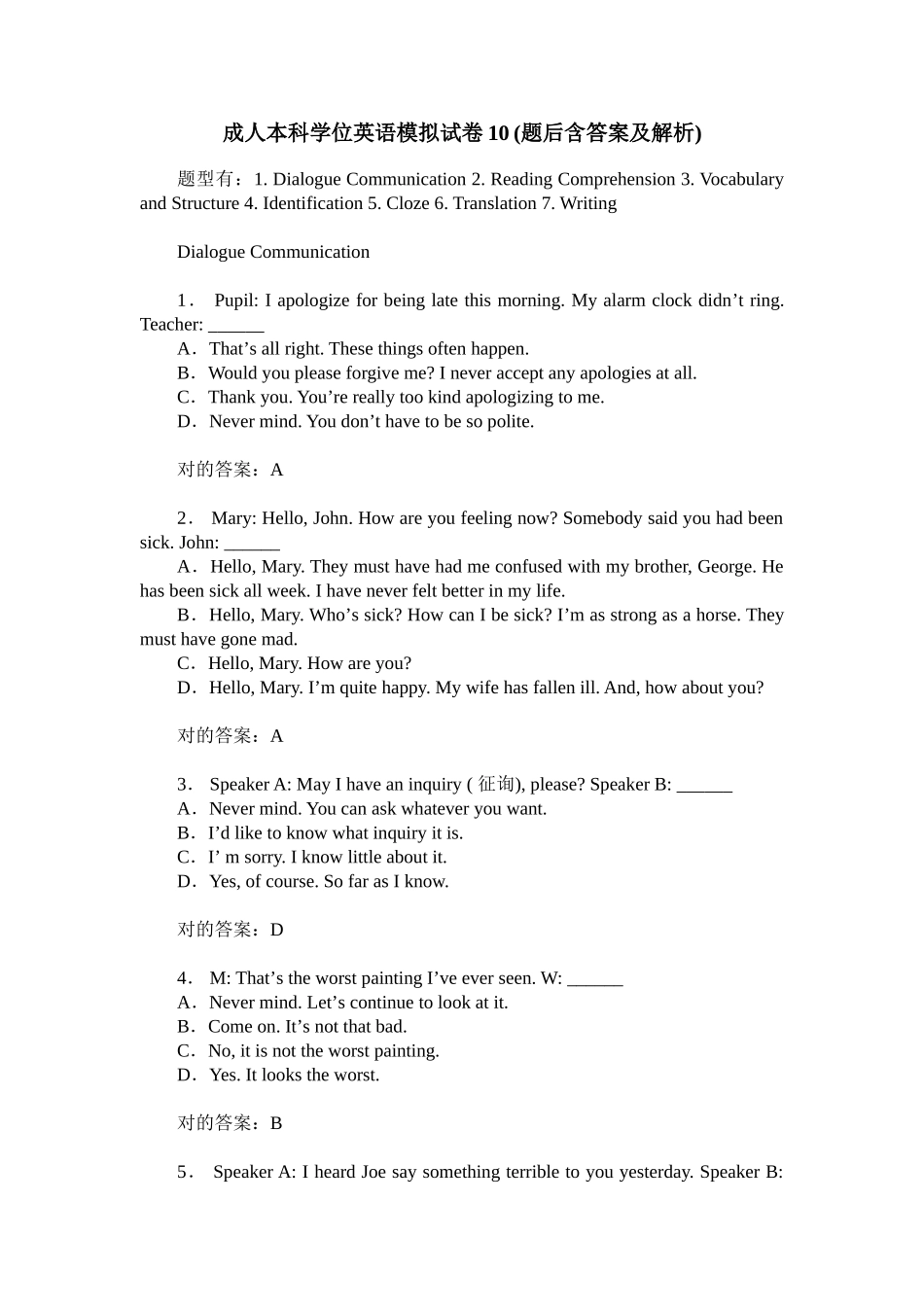 成人本科学位英语模拟试卷 10 (题后含答案及解析)

题型有：1. Dialogue Communication 2. Reading Comprehension 3. Vocabulary and Structure 4. Identification 5. Cloze 6. Translation 7. Writing

Dialogue Communication

1． Pupil: I apologize for being late this morning. My alarm clock didn’t ring. Teacher: ______
A．That’s all right. These things often happen.
B．Would you please forgive me? I never accept any apologies at all.
C．Thank you. You’re really too kind apologizing to me.
D．Never mind. You don’t have to be so polite.

对的答案：A

2． Mary: Hello, John. How are you feeling now? Somebody said you had been sick. John: ______
A．Hello, Mary. They must have had me confused with my brother, George. He has been sick all week. I have never felt better in my life.
B．Hello, Mary. Who’s sick? How can I be sick? I’m as strong as a horse. They must have gone mad.
C．Hello, Mary. How are you?
D．Hello, Mary. I’m quite happy. My wife has fallen ill. And, how about you?

对的答案：A

3． Speaker A: May I have an inquiry ( 征询), please? Speaker B: ______
A．Never mind. You can ask whatever you want.
B．I’d like to know what inquiry it is.
C．I’ m sorry. I know little about it.
D．Yes, of course. So far as I know.

对的答案：D

4． M: That’s the worst painting I’ve ever seen. W: ______
A．Never mind. Let’s continue to look at it.
B．Come on. It’s not that bad.
C．No, it is not the worst painting.
D．Yes. It looks the worst.

对的答案：B

5． Speaker A: I heard Joe say something terrible to you yesterday. Speaker B: